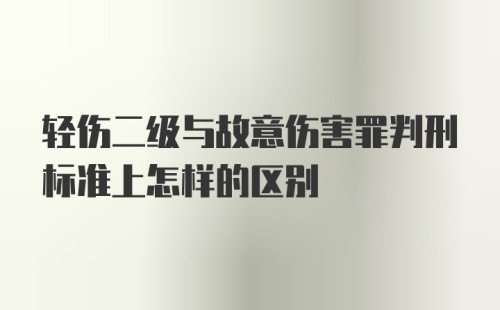 轻伤二级与故意伤害罪判刑标准上怎样的区别